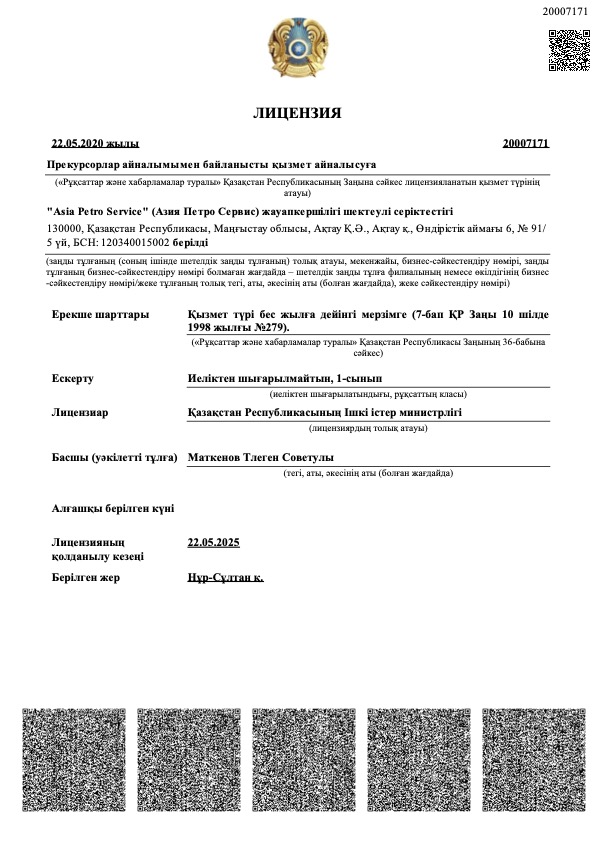 20007171

ЛИЦЕНЗИЯ

22.05.2020 жылы 20007171

Прекурсорлар айналымымен байланысты қызмет айналысуға

(«Рұқсаттар және хабарламалар туралы» Қазақстан Республикасының Заңына сәйкес лицензияланатын қызмет түрінің атауы)

"Asia Petro Service" (Азия Петро Сервис) жауапкершілігі шектеулі серіктестігі

130000, Қазақстан Республикасы, Маңғыстау облысы, Ақтау Қ.Ә., Ақтау қ., Өндірістік аймағы 6, № 91/5 үй, БСН: 120340015002 берілді

(заңды тұлғаның (соның ішінде шетелдік заңды тұлғаның) толық атауы, мекенжайы, бизнес-сәйкестендіру нөмірі, заңды тұлғаның бизнес-сәйкестендіру нөмірі болмаған жағдайда – шетелдік заңды тұлға филиалының немесе өкілдігінің бизнес-сәйкестендіру нөмірі/жеке тұлғаның толық тегі, аты, әкесінің аты (болған жағдайда), жеке сәйкестендіру нөмірі)

Ерекше шарттары Қызмет түрі бес жылға дейінгі мерзімге (7-бап ҚР Заңы 10 шілде 1998 жылғы №279).

(«Рұқсаттар және хабарламалар туралы» Қазақстан Республикасы Заңының 36-бабына сәйкес)

Ескерту Иеліктен шығарылмайтын, 1-сынып

(иеліктен шығарылатындығы, рұқсаттың класы)

Лицензиар Қазақстан Республикасының Ішкі істер министрлігі

(лицензиярдың толық атауы)

Басшы (уәкілетті тұлға) Маткенов Тлеген Советулы

(тегі, аты, әкесінің аты (болған жағдайда)

Алғашқы берілген күні

Лицензияның қолданылу кезеңі 22.05.2025

Берілген жер Нұр-Сұлтан қ.